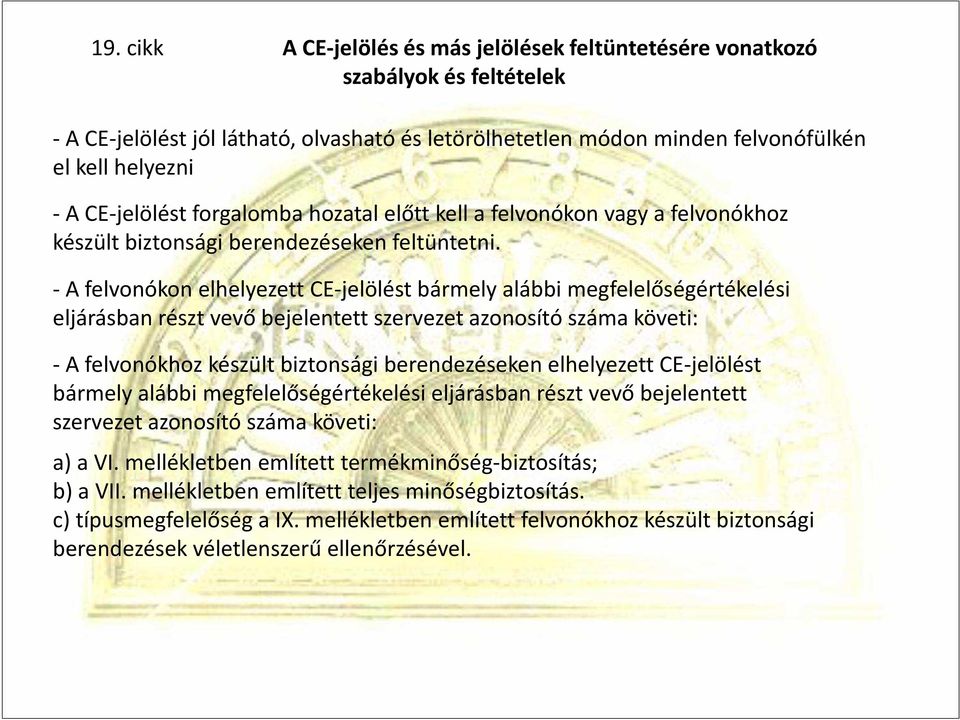 19. cikk A CE-jelölés és más jelölések feltüntetésére vonatkozó szabályok és feltételek

- A CE-jelölést jól látható, olvasható és letörölhetetlen módon minden felvonófülkén el kell helyezni

- A CE-jelölést forgalomba hozatal előtt kell a felvonókon vagy a felvonókhoz készült biztonsági berendezéseken feltüntetni.

- A felvonókon elhelyezett CE-jelölést bármely alábbi megfelelőségértékelési eljárásban részt vevő bejelentett szervezet azonosító száma követi:

- A felvonókhoz készült biztonsági berendezéseken elhelyezett CE-jelölést bármely alábbi megfelelőségértékelési eljárásban részt vevő bejelentett szervezet azonosító száma követi:

a) a VI. mellékletben említett termékminőség-biztosítás;
b) a VII. mellékletben említett teljes minőségbiztosítás.
c) típusmegfelelőség a IX. mellékletben említett felvonókhoz készült biztonsági berendezések véletlenszerű ellenőrzésével.